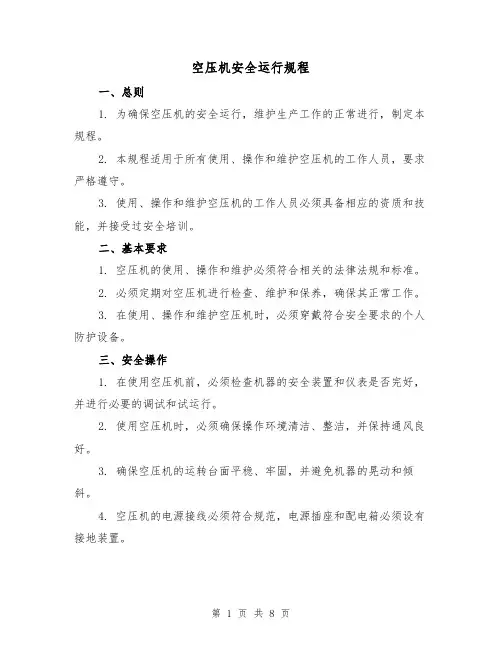 空压机安全运行规程

一、总则

1. 为确保空压机的安全运行，维护生产工作的正常进行，制定本规程。

2. 本规程适用于所有使用、操作和维护空压机的工作人员，要求严格遵守。

3. 使用、操作和维护空压机的工作人员必须具备相应的资质和技能，并接受过安全培训。

二、基本要求

1. 空压机的使用、操作和维护必须符合相关的法律法规和标准。

2. 必须定期对空压机进行检查、维护和保养，确保其正常工作。

3. 在使用、操作和维护空压机时，必须穿戴符合安全要求的个人防护设备。

三、安全操作

1. 在使用空压机前，必须检查机器的安全装置和仪表是否完好，并进行必要的调试和试运行。

2. 使用空压机时，必须确保操作环境清洁、整洁，并保持通风良好。

3. 确保空压机的运转台面平稳、牢固，并避免机器的晃动和倾斜。

4. 空压机的电源接线必须符合规范，电源插座和配电箱必须设有接地装置。

第 1 页 共 8 页